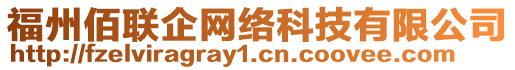 福州佰联企网络科技有限公司
http://fzelviragray1.cn.coovee.com